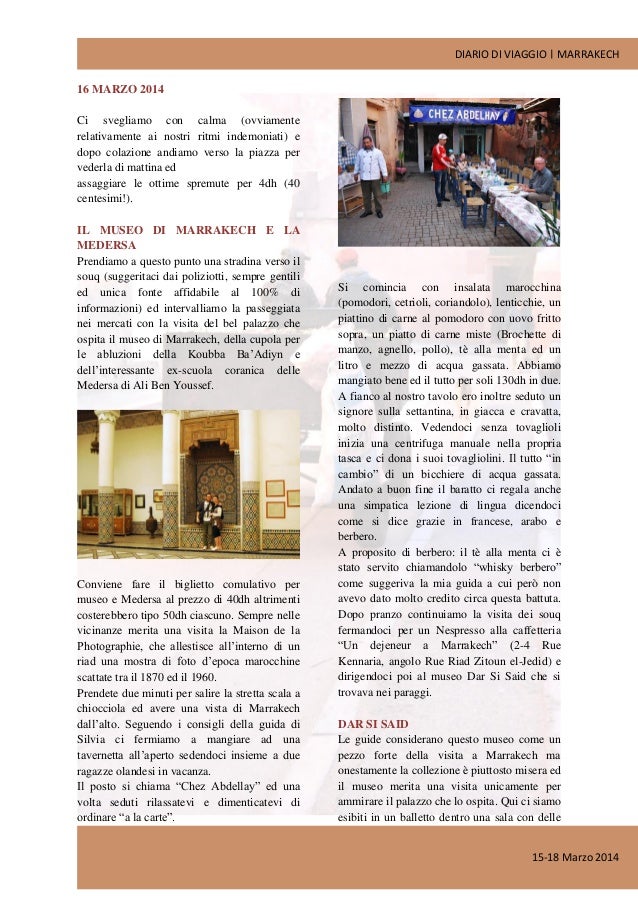 DIARIO DI VIAGGIO | MARRAKECH

16 MARZO 2014

Ci svegliamo con calma (ovviamente relativamente ai nostri ritmi indemoniati) e dopo colazione andiamo verso la piazza per vederla di mattina ed
assaggiare le ottime spremute per 4dh (40 centesimi!).

IL MUSEO DI MARRAKECH E LA MEDERSA

Prendiamo a questo punto una stradina verso il souq (suggeritaci dai poliziotti, sempre gentili ed unica fonte affidabile al 100% di informazioni) ed intervalliamo la passeggiata nei mercati con la visita del bel palazzo che ospita il museo di Marrakech, della cupola per le abluzioni della Koubba Ba'Adiyn e dell'interessante ex-scuola coranica delle Medersa di Ali Ben Youssef.

Conviene fare il biglietto comulativo per museo e Medersa al prezzo di 40dh altrimenti costerebbero tipo 50dh ciascuno. Sempre nelle vicinanze merita una visita la Maison de la Photographie, che allestisce all'interno di un riad una mostra di foto d'epoca marocchine scattate tra il 1870 ed il 1960.
Prendete due minuti per salire la stretta scala a chiocciola ed avere una vista di Marrakech dall'alto. Seguendo i consigli della guida di Silvia ci fermiamo a mangiare ad una tavernetta all'aperto sedendoci insieme a due ragazze olandesi in vacanza.
Il posto si chiama "Chez Abdellay" ed una volta seduti rilassatevi e dimenticatevi di ordinare "a la carte".

CHEZ ABDELHAY

Si comincia con insalata marocchina (pomodori, cetrioli, coriandolo), lenticchie, un piattino di carne al pomodoro con uovo fritto sopra, un piatto di carne miste (Brochette di manzo, agnello, pollo), tè alla menta ed un litro e mezzo di acqua gassata. Abbiamo mangiato bene ed il tutto per soli 130dh in due.
A fianco al nostro tavolo ero inoltre seduto un signore sulla settantina, in giacca e cravatta, molto distinto. Vedendoci senza tovaglioli inizia una centrifuga manuale nella propria tasca e ci dona i suoi tovagliolini. Il tutto "in cambio" di un bicchiere di acqua gassata. Andato a buon fine il baratto ci regala anche una simpatica lezione di lingua dicendoci come si dice grazie in francese, arabo e berbero.
A proposito di berbero: il tè alla menta ci è stato servito chiamandolo "whisky berbero" come suggeriva la mia guida a cui però non avevo dato molto credito circa questa battuta. Dopo pranzo continuiamo la visita dei souq fermandoci per un Nespresso alla caffetteria "Un dejeneur a Marrakech" (2-4 Rue Kennaria, angolo Rue Riad Zitoun el-Jedid) e dirigendoci poi al museo Dar Si Said che si trovava nei paraggi.

DAR SI SAID

Le guide considerano questo museo come un pezzo forte della visita a Marrakech ma onestamente la collezione è piuttosto misera ed il museo merita una visita unicamente per ammirare il palazzo che lo ospita. Qui ci siamo esibiti in un balletto dentro una sala con delle

15-18 Marzo 2014